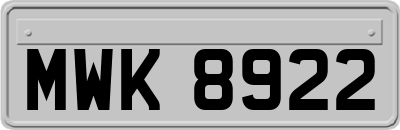 MWK 8922